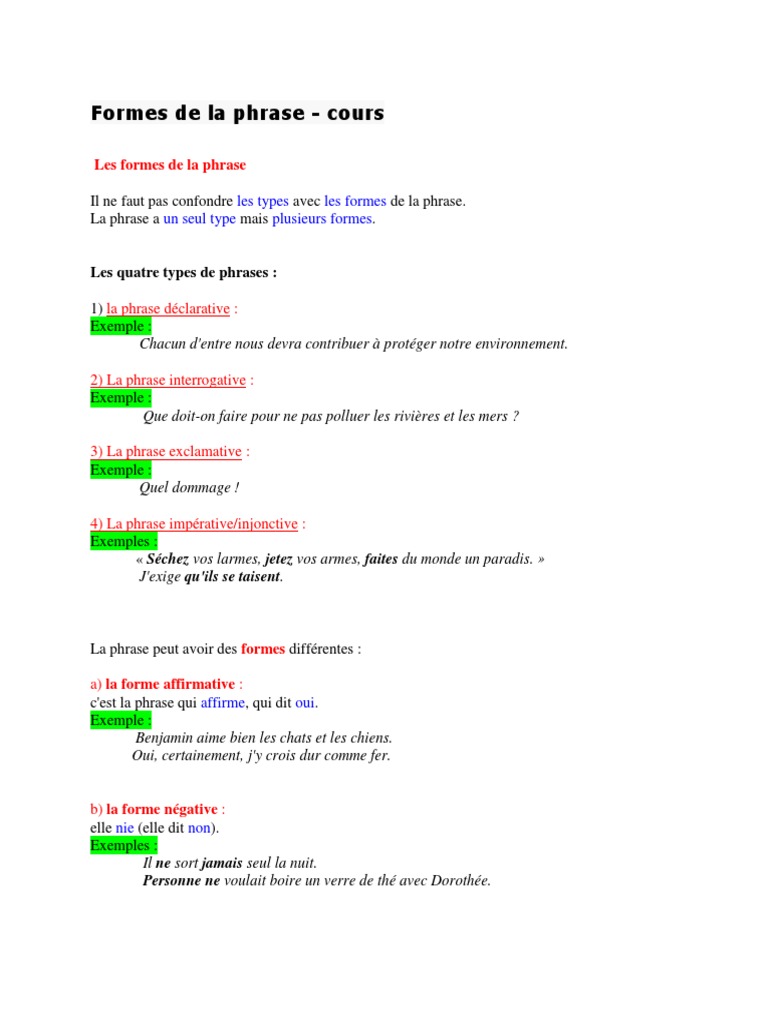 Formes de la phrase - cours

Les formes de la phrase

Il ne faut pas confondre les types avec les formes de la phrase.
La phrase a un seul type mais plusieurs formes.

Les quatre types de phrases :

1) la phrase déclarative :
Exemple :
Chacun d'entre nous devra contribuer à protéger notre environnement.

2) La phrase interrogative :
Exemple :
Que doit-on faire pour ne pas polluer les rivières et les mers ?

3) La phrase exclamative :
Exemple :
Quel dommage !

4) La phrase impérative/injonctive :
Exemples :
« Séchez vos larmes, jetez vos armes, faites du monde un paradis. »
J'exige qu'ils se taisent.

La phrase peut avoir des formes différentes :

a) la forme affirmative :
c'est la phrase qui affirme, qui dit oui.
Exemple :
Benjamin aime bien les chats et les chiens.
Oui, certainement, j'y crois dur comme fer.

b) la forme négative :
elle nie (elle dit non).
Exemples :
Il ne sort jamais seul la nuit.
Personne ne voulait boire un verre de thé avec Dorothée.